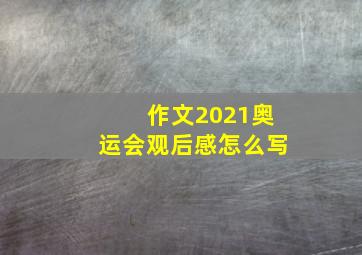 作文2021奥运会观后感怎么写